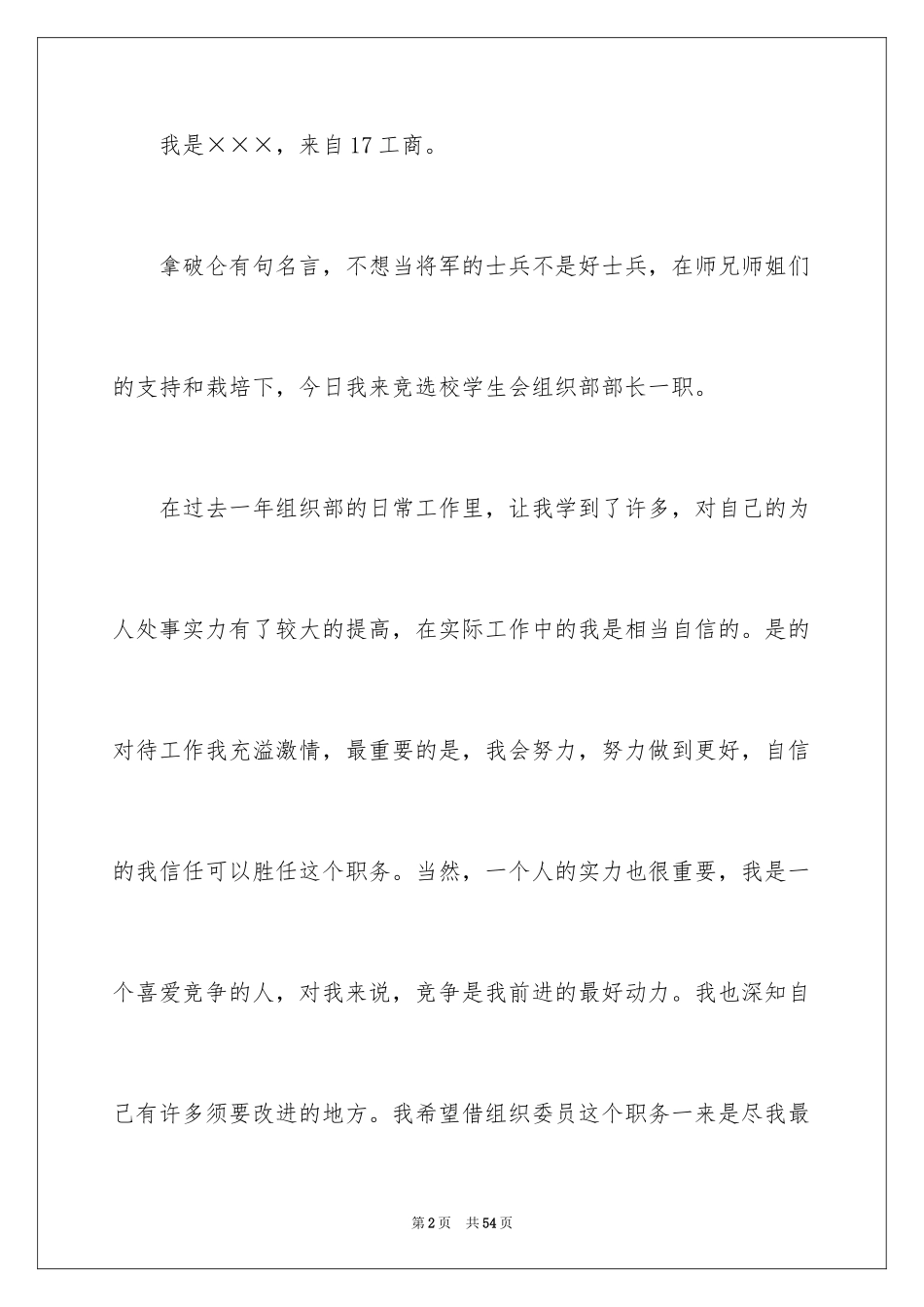 我是×××，来自17工商。

拿破仑有句名言，不想当将军的士兵不是好士兵，在师兄师姐们的支持和栽培下，今日我来竞选校学生会组织部部长一职。

在过去一年组织部的日常工作里，让我学到了许多，对自己的为人处事实力有了较大的提高，在实际工作中的我是相当自信的。是的对待工作我充溢激情，最重要的是，我会努力，努力做到更好，自信的我信任可以胜任这个职务。当然，一个人的实力也很重要，我是一个喜爱竞争的人，对我来说，竞争是我前进的最好动力。我也深知自己有许多须要改进的地方。我希望借组织委员这个职务一来是尽我最

第2页　共54页